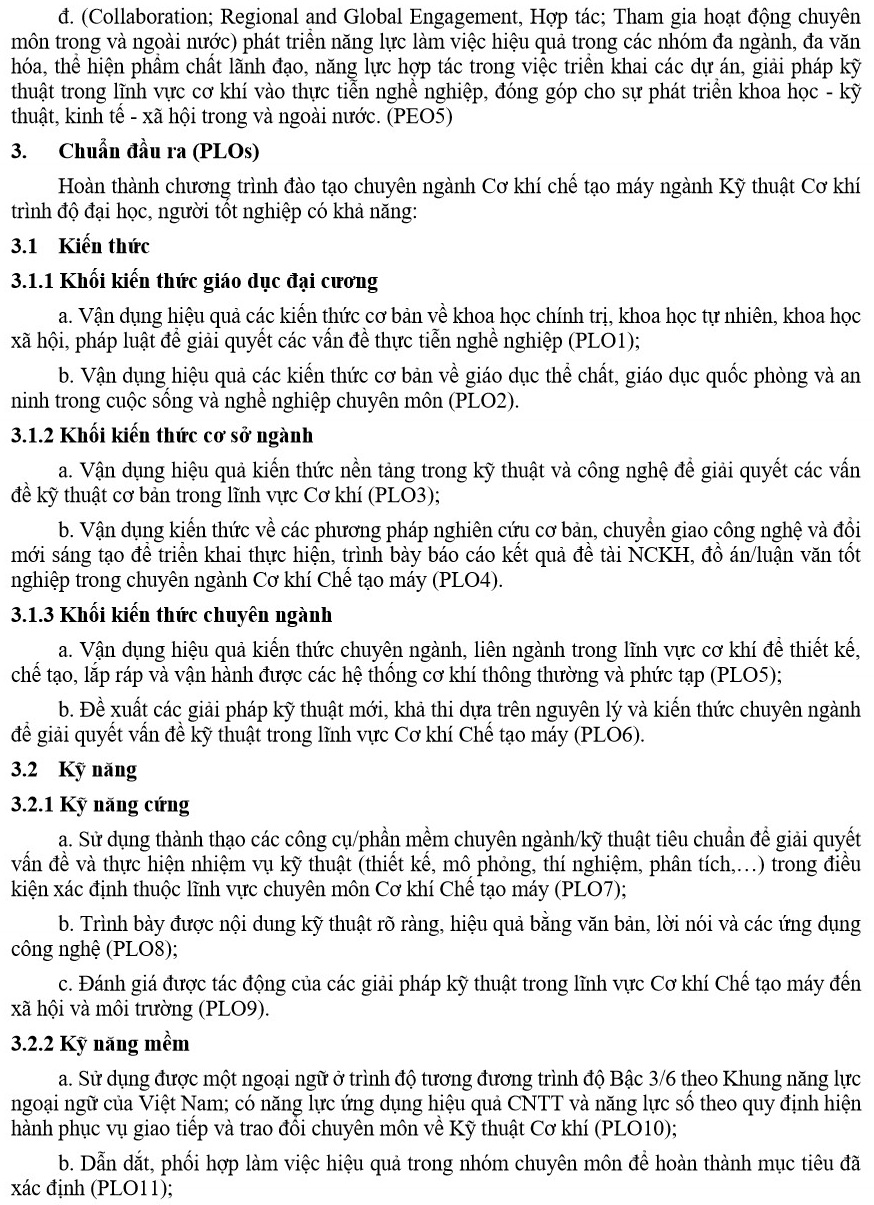 đ. (Collaboration; Regional and Global Engagement, Hợp tác; Tham gia hoạt động chuyên môn trong và ngoài nước) phát triển năng lực làm việc hiệu quả trong các nhóm đa ngành, đa văn hóa, thể hiện phẩm chất lãnh đạo, năng lực hợp tác trong việc triển khai các dự án, giải pháp kỹ thuật trong lĩnh vực cơ khí vào thực tiễn nghề nghiệp, đóng góp cho sự phát triển khoa học - kỹ thuật, kinh tế - xã hội trong và ngoài nước. (PEO5)

3. Chuẩn đầu ra (PLOs)

Hoàn thành chương trình đào tạo chuyên ngành Cơ khí chế tạo máy ngành Kỹ thuật Cơ khí trình độ đại học, người tốt nghiệp có khả năng:

3.1 Kiến thức

3.1.1 Khối kiến thức giáo dục đại cương

a. Vận dụng hiệu quả các kiến thức cơ bản về khoa học chính trị, khoa học tự nhiên, khoa học xã hội, pháp luật để giải quyết các vấn đề thực tiễn nghề nghiệp (PLO1);

b. Vận dụng hiệu quả các kiến thức cơ bản về giáo dục thể chất, giáo dục quốc phòng và an ninh trong cuộc sống và nghề nghiệp chuyên môn (PLO2).

3.1.2 Khối kiến thức cơ sở ngành

a. Vận dụng hiệu quả kiến thức nền tảng trong kỹ thuật và công nghệ để giải quyết các vấn đề kỹ thuật cơ bản trong lĩnh vực Cơ khí (PLO3);

b. Vận dụng kiến thức về các phương pháp nghiên cứu cơ bản, chuyển giao công nghệ và đổi mới sáng tạo để triển khai thực hiện, trình bày báo cáo kết quả đề tài NCKH, đồ án/luận văn tốt nghiệp trong chuyên ngành Cơ khí Chế tạo máy (PLO4).

3.1.3 Khối kiến thức chuyên ngành

a. Vận dụng hiệu quả kiến thức chuyên ngành, liên ngành trong lĩnh vực cơ khí để thiết kế, chế tạo, lắp ráp và vận hành được các hệ thống cơ khí thông thường và phức tạp (PLO5);

b. Đề xuất các giải pháp kỹ thuật mới, khả thi dựa trên nguyên lý và kiến thức chuyên ngành để giải quyết vấn đề kỹ thuật trong lĩnh vực Cơ khí Chế tạo máy (PLO6).

3.2 Kỹ năng

3.2.1 Kỹ năng cứng

a. Sử dụng thành thạo các công cụ/phần mềm chuyên ngành/kỹ thuật tiêu chuẩn để giải quyết vấn đề và thực hiện nhiệm vụ kỹ thuật (thiết kế, mô phỏng, thí nghiệm, phân tích,…) trong điều kiện xác định thuộc lĩnh vực chuyên môn Cơ khí Chế tạo máy (PLO7);

b. Trình bày được nội dung kỹ thuật rõ ràng, hiệu quả bằng văn bản, lời nói và các ứng dụng công nghệ (PLO8);

c. Đánh giá được tác động của các giải pháp kỹ thuật trong lĩnh vực Cơ khí Chế tạo máy đến xã hội và môi trường (PLO9).

3.2.2 Kỹ năng mềm

a. Sử dụng được một ngoại ngữ ở trình độ tương đương trình độ Bậc 3/6 theo Khung năng lực ngoại ngữ của Việt Nam; có năng lực ứng dụng hiệu quả CNTT và năng lực số theo quy định hiện hành phục vụ giao tiếp và trao đổi chuyên môn về Kỹ thuật Cơ khí (PLO10);

b. Dẫn dắt, phối hợp làm việc hiệu quả trong nhóm chuyên môn để hoàn thành mục tiêu đã xác định (PLO11);